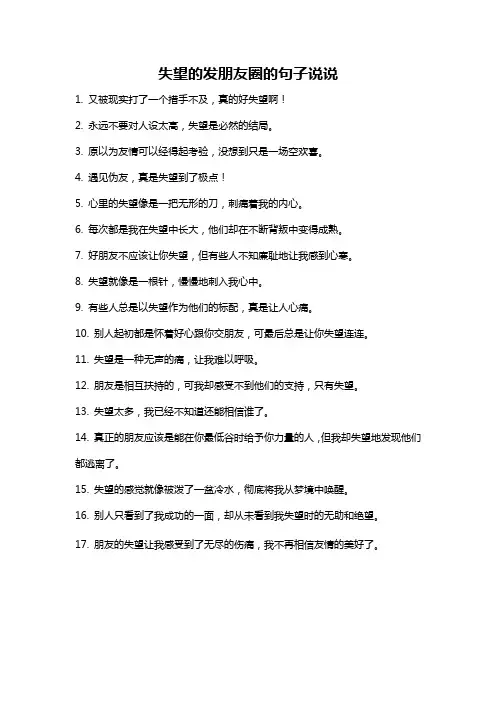 失望的发朋友圈的句子说说

1. 又被现实打了一个措手不及，真的好失望啊！

2. 永远不要对人设太高，失望是必然的结局。

3. 原以为友情可以经得起考验，没想到只是一场空欢喜。

4. 遇见伪友，真是失望到了极点！

5. 心里的失望像是一把无形的刀，刺痛着我的内心。

6. 每次都是我在失望中长大，他们却在不断背叛中变得成熟。

7. 好朋友不应该让你失望，但有些人不知廉耻地让我感到心寒。

8. 失望就像是一根针，慢慢地刺入我心中。

9. 有些人总是以失望作为他们的标配，真是让人心痛。

10. 别人起初都是怀着好心跟你交朋友，可最后总是让你失望连连。

11. 失望是一种无声的痛，让我难以呼吸。

12. 朋友是相互扶持的，可我却感受不到他们的支持，只有失望。

13. 失望太多，我已经不知道还能相信谁了。

14. 真正的朋友应该是能在你最低谷时给予你力量的人，但我却失望地发现他们都逃离了。

15. 失望的感觉就像被泼了一盆冷水，彻底将我从梦境中唤醒。

16. 别人只看到了我成功的一面，却从未看到我失望时的无助和绝望。

17. 朋友的失望让我感受到了无尽的伤痛，我不再相信友情的美好了。